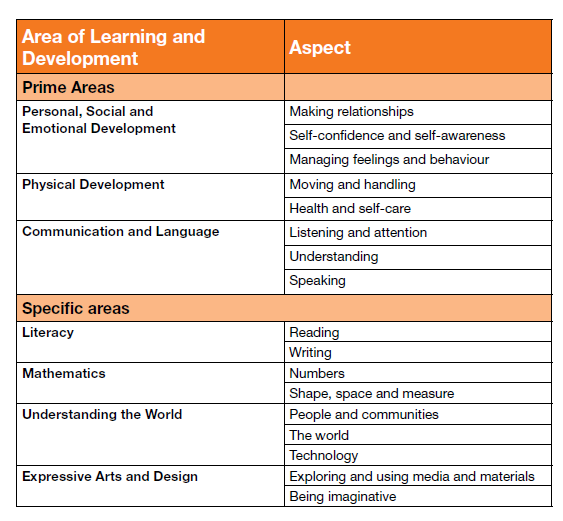 | Area of Learning and Development | Aspect |
|---|---|
| Prime Areas | |
| Personal, Social and Emotional Development | Making relationships |
| | Self-confidence and self-awareness |
| | Managing feelings and behaviour |
| Physical Development | Moving and handling |
| | Health and self-care |
| Communication and Language | Listening and attention |
| | Understanding |
| | Speaking |
| Specific areas | |
| Literacy | Reading |
| | Writing |
| Mathematics | Numbers |
| | Shape, space and measure |
| Understanding the World | People and communities |
| | The world |
| | Technology |
| Expressive Arts and Design | Exploring and using media and materials |
| | Being imaginative |